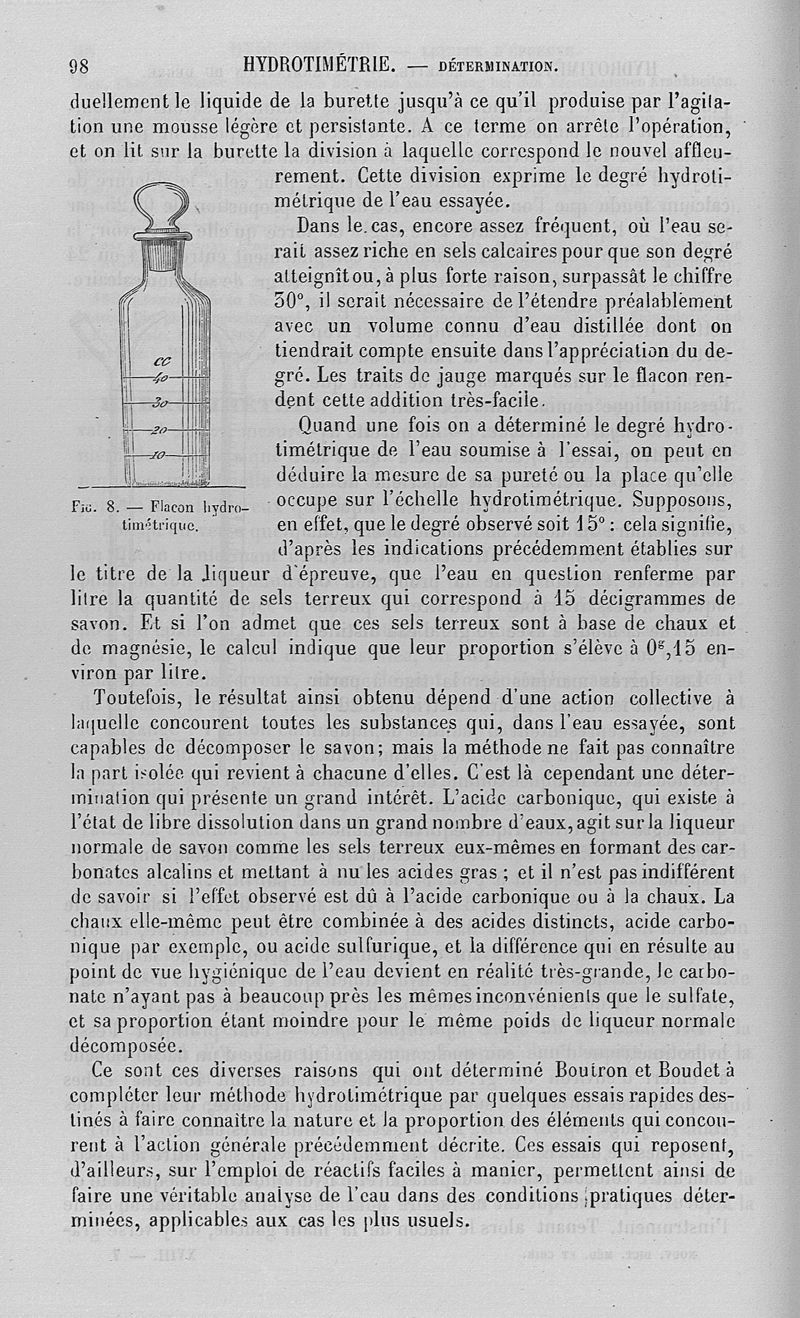 98 HYDROTIMÉTRIE. — DÉTERMINATION.

duellement le liquide de la burette jusqu'à ce qu'il produise par l'agitation une mousse légère et persistante. A ce terme on arrête l'opération, et on lit sur la burette la division à laquelle correspond le nouvel affleurement. Cette division exprime le degré hydrotimétrique de l'eau essayée.

Dans le cas, encore assez fréquent, où l'eau serait assez riche en sels calcaires pour que son degré atteignît ou, à plus forte raison, surpassât le chiffre 30°, il serait nécessaire de l'étendre préalablement avec un volume connu d'eau distillée dont on tiendrait compte ensuite dans l'appréciation du degré. Les traits de jauge marqués sur le flacon rendent cette addition très-facile.

cc
40
30
20
10

Fig. 8. — Flacon hydrotimétrique.

Quand une fois on a déterminé le degré hydrotimétrique de l'eau soumise à l'essai, on peut en déduire la mesure de sa pureté ou la place qu'elle occupe sur l'échelle hydrotimétrique. Supposons, en effet, que le degré observé soit 15° : cela signifie, d'après les indications précédemment établies sur le titre de la liqueur d'épreuve, que l'eau en question renferme par litre la quantité de sels terreux qui correspond à 15 décigrammes de savon. Et si l'on admet que ces sels terreux sont à base de chaux et de magnésie, le calcul indique que leur proportion s'élève à $0^{g},15$ environ par litre.

Toutefois, le résultat ainsi obtenu dépend d'une action collective à laquelle concourent toutes les substances qui, dans l'eau essayée, sont capables de décomposer le savon; mais la méthode ne fait pas connaître la part isolée qui revient à chacune d'elles. C'est là cependant une détermination qui présente un grand intérêt. L'acide carbonique, qui existe à l'état de libre dissolution dans un grand nombre d'eaux, agit sur la liqueur normale de savon comme les sels terreux eux-mêmes en formant des carbonates alcalins et mettant à nu les acides gras ; et il n'est pas indifférent de savoir si l'effet observé est dû à l'acide carbonique ou à la chaux. La chaux elle-même peut être combinée à des acides distincts, acide carbonique par exemple, ou acide sulfurique, et la différence qui en résulte au point de vue hygiénique de l'eau devient en réalité très-grande, le carbonate n'ayant pas à beaucoup près les mêmes inconvénients que le sulfate, et sa proportion étant moindre pour le même poids de liqueur normale décomposée.

Ce sont ces diverses raisons qui ont déterminé Boutron et Boudet à compléter leur méthode hydrotimétrique par quelques essais rapides destinés à faire connaître la nature et la proportion des éléments qui concourent à l'action générale précédemment décrite. Ces essais qui reposent, d'ailleurs, sur l'emploi de réactifs faciles à manier, permettent ainsi de faire une véritable analyse de l'eau dans des conditions pratiques déterminées, applicables aux cas les plus usuels.